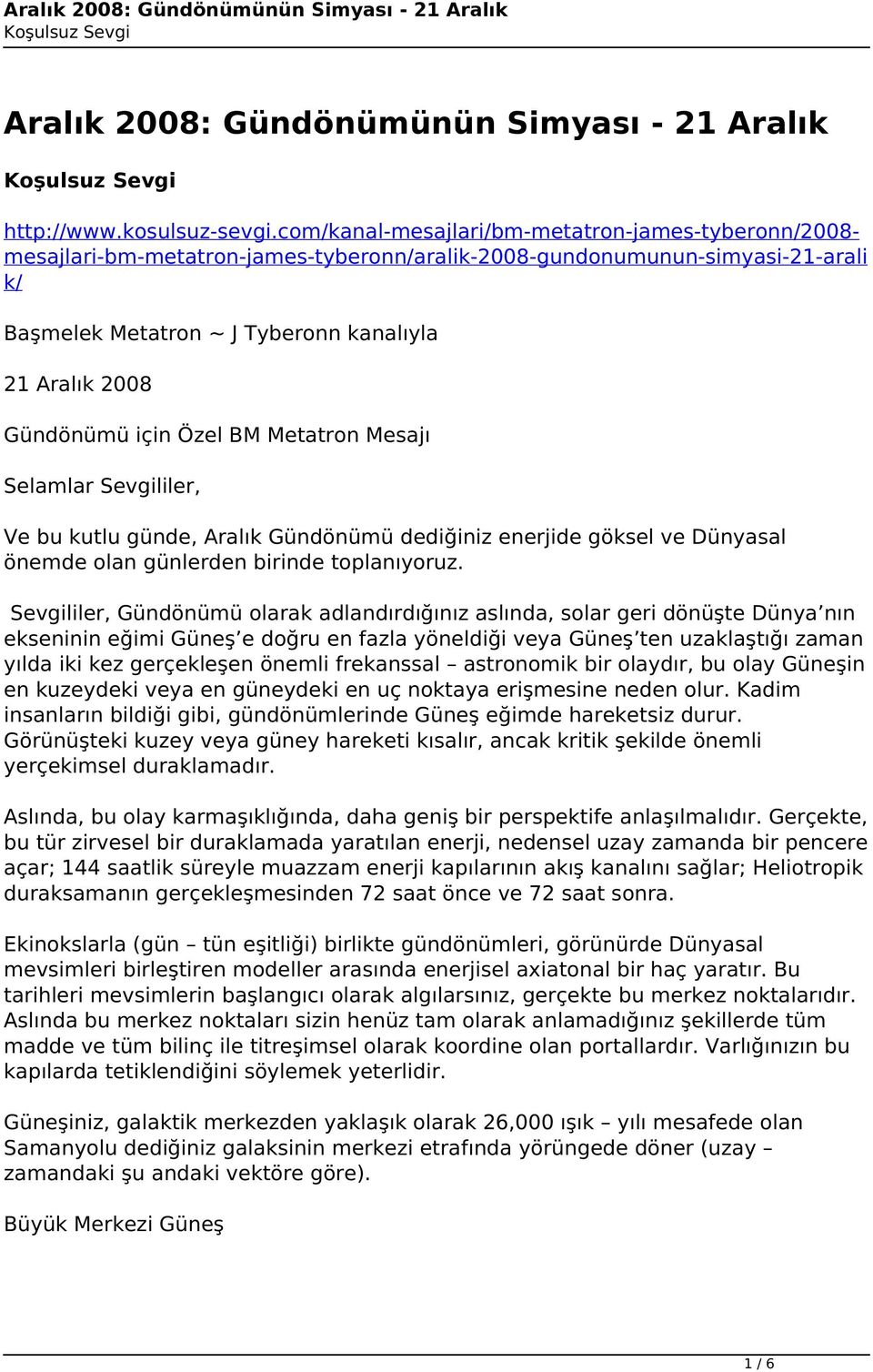 Aralık 2008: Gündönümünün Simyası - 21 Aralık
Koşulsuz Sevgi

Aralık 2008: Gündönümünün Simyası - 21 Aralık

Koşulsuz Sevgi

http://www.kosulsuz-sevgi.com/kanal-mesajlari/bm-metatron-james-tyberonn/2008-mesajlari-bm-metatron-james-tyberonn/aralik-2008-gundonumunun-simyasi-21-aralik/

Başmelek Metatron ~ J Tyberonn kanalıyla

21 Aralık 2008

Gündönümü için Özel BM Metatron Mesajı

Selamlar Sevgililer,

Ve bu kutlu günde, Aralık Gündönümü dediğiniz enerjide göksel ve Dünyasal önemde olan günlerden birinde toplanıyoruz.

Sevgililer, Gündönümü olarak adlandırdığınız aslında, solar geri dönüşte Dünya nın ekseninin eğimi Güneş e doğru en fazla yöneldiği veya Güneş ten uzaklaştığı zaman yılda iki kez gerçekleşen önemli frekanssal – astronomik bir olaydır, bu olay Güneşin en kuzeydeki veya en güneydeki en uç noktaya erişmesine neden olur. Kadim insanların bildiği gibi, gündönümlerinde Güneş eğimde hareketsiz durur. Görünüşteki kuzey veya güney hareketi kısalır, ancak kritik şekilde önemli yerçekimsel duraklamadır.

Aslında, bu olay karmaşıklığında, daha geniş bir perspektife anlaşılmalıdır. Gerçekte, bu tür zirvesel bir duraklamada yaratılan enerji, nedensel uzay zamanda bir pencere açar; 144 saatlik süreyle muazzam enerji kapılarının akış kanalını sağlar; Heliotropik duraksamanın gerçekleşmesinden 72 saat önce ve 72 saat sonra.

Ekinokslarla (gün – tün eşitliği) birlikte gündönümleri, görünürde Dünyasal mevsimleri birleştiren modeller arasında enerjisel axiatonal bir haç yaratır. Bu tarihleri mevsimlerin başlangıcı olarak algılarsınız, gerçekte bu merkez noktalarıdır. Aslında bu merkez noktaları sizin henüz tam olarak anlamadığınız şekillerde tüm madde ve tüm bilinç ile titreşimsel olarak koordine olan portallardır. Varlığınızın bu kapılarda tetiklendiğini söylemek yeterlidir.

Güneşiniz, galaktik merkezden yaklaşık olarak 26,000 ışık – yılı mesafede olan Samanyolu dediğiniz galaksinin merkezi etrafında yörüngede döner (uzay – zamandaki şu andaki vektöre göre).

Büyük Merkezi Güneş

1 / 6